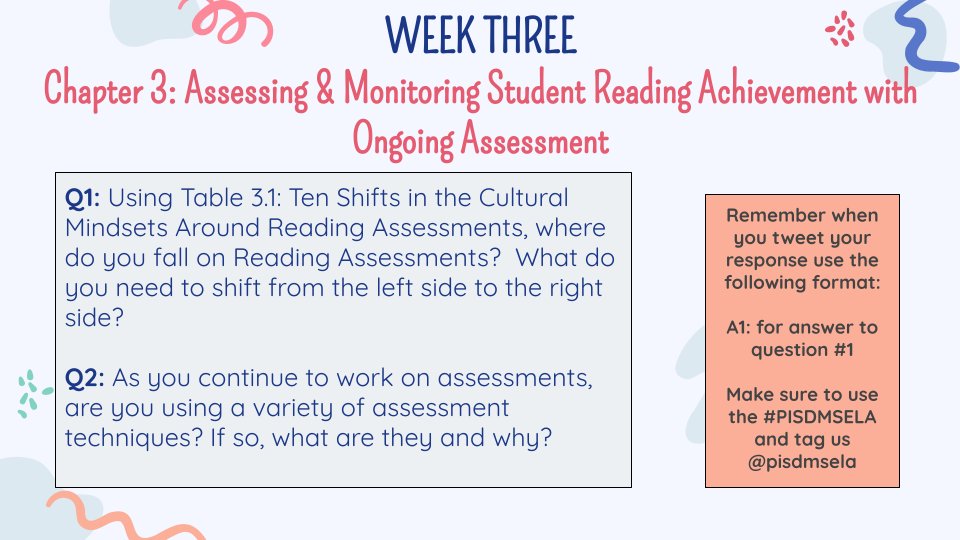 WEEK THREE

Chapter 3: Assessing & Monitoring Student Reading Achievement with Ongoing Assessment

Q1: Using Table 3.1: Ten Shifts in the Cultural Mindsets Around Reading Assessments, where do you fall on Reading Assessments? What do you need to shift from the left side to the right side?

Q2: As you continue to work on assessments, are you using a variety of assessment techniques? If so, what are they and why?

Remember when you tweet your response use the following format:

A1: for answer to question #1

Make sure to use the #PISDMSELA and tag us @pisdmsela